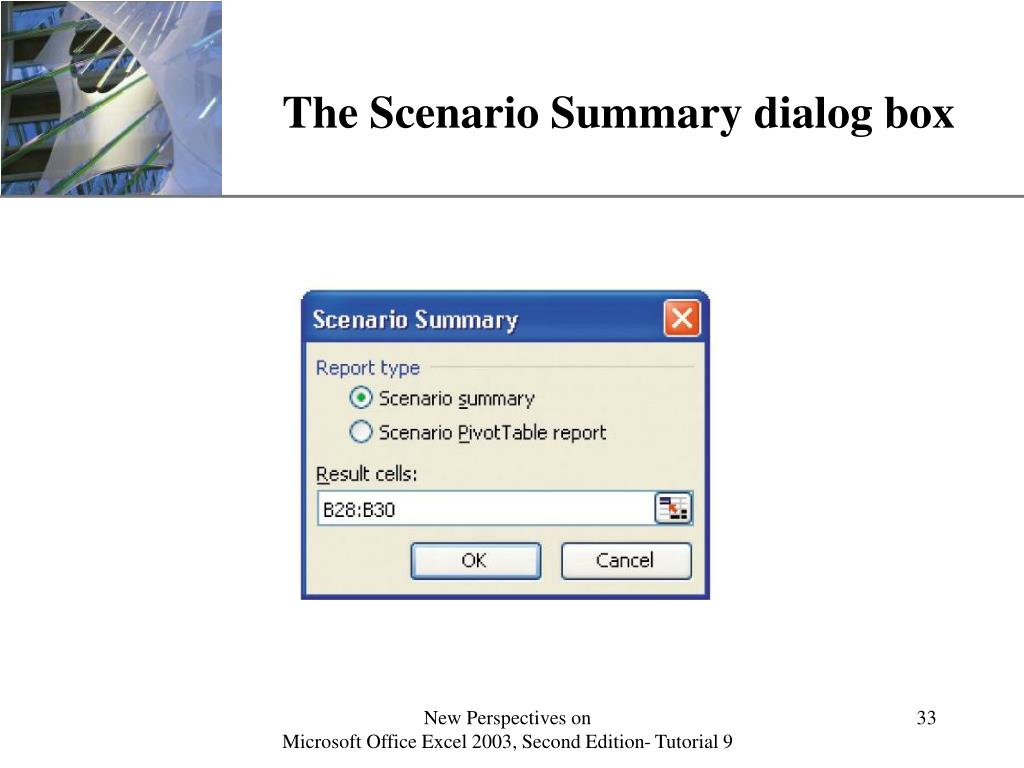 The Scenario Summary dialog box

Scenario Summary

Report type

Scenario summary

Scenario PivotTable report

Result cells:

B28:B30

OK

Cancel

New Perspectives on
Microsoft Office Excel 2003, Second Edition- Tutorial 9

33